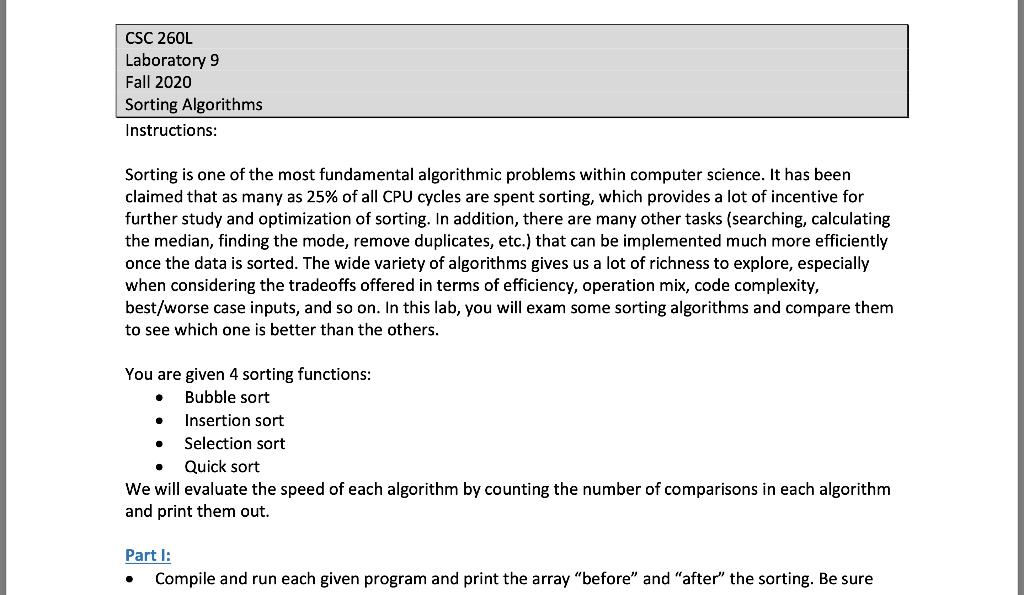 CSC 260L
Laboratory 9
Fall 2020
Sorting Algorithms

Instructions:

Sorting is one of the most fundamental algorithmic problems within computer science. It has been claimed that as many as 25% of all CPU cycles are spent sorting, which provides a lot of incentive for further study and optimization of sorting. In addition, there are many other tasks (searching, calculating the median, finding the mode, remove duplicates, etc.) that can be implemented much more efficiently once the data is sorted. The wide variety of algorithms gives us a lot of richness to explore, especially when considering the tradeoffs offered in terms of efficiency, operation mix, code complexity, best/worse case inputs, and so on. In this lab, you will exam some sorting algorithms and compare them to see which one is better than the others.

You are given 4 sorting functions:
• Bubble sort
• Insertion sort
• Selection sort
• Quick sort
We will evaluate the speed of each algorithm by counting the number of comparisons in each algorithm and print them out.

Part I:
• Compile and run each given program and print the array “before” and “after” the sorting. Be sure